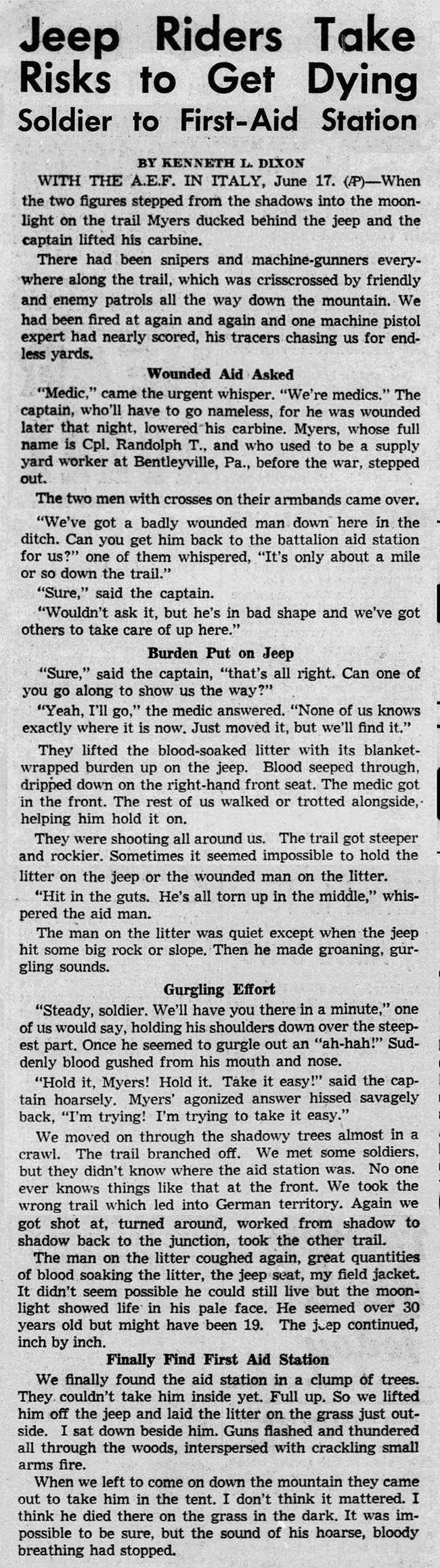 Jeep Riders Take Risks to Get Dying Soldier to First-Aid Station

BY KENNETH L. DIXON

WITH THE A.E.F. IN ITALY, June 17. (AP)—When the two figures stepped from the shadows into the moonlight on the trail Myers ducked behind the jeep and the captain lifted his carbine.

There had been snipers and machine-gunners everywhere along the trail, which was crisscrossed by friendly and enemy patrols all the way down the mountain. We had been fired at again and again and one machine pistol expert had nearly scored, his tracers chasing us for endless yards.

Wounded Aid Asked

"Medic," came the urgent whisper. "We're medics." The captain, who'll have to go nameless, for he was wounded later that night, lowered his carbine. Myers, whose full name is Cpl. Randolph T., and who used to be a supply yard worker at Bentleyville, Pa., before the war, stepped out.

The two men with crosses on their armbands came over.

"We've got a badly wounded man down here in the ditch. Can you get him back to the battalion aid station for us?" one of them whispered, "It's only about a mile or so down the trail."

"Sure," said the captain.

"Wouldn't ask it, but he's in bad shape and we've got others to take care of up here."

Burden Put on Jeep

"Sure," said the captain, "that's all right. Can one of you go along to show us the way?"

"Yeah, I'll go," the medic answered. "None of us knows exactly where it is now. Just moved it, but we'll find it."

They lifted the blood-soaked litter with its blanket-wrapped burden up on the jeep. Blood seeped through, dripped down on the right-hand front seat. The medic got in the front. The rest of us walked or trotted alongside, helping him hold it on.

They were shooting all around us. The trail got steeper and rockier. Sometimes it seemed impossible to hold the litter on the jeep or the wounded man on the litter.

"Hit in the guts. He's all torn up in the middle," whispered the aid man.

The man on the litter was quiet except when the jeep hit some big rock or slope. Then he made groaning, gurgling sounds.

Gurgling Effort

"Steady, soldier. We'll have you there in a minute," one of us would say, holding his shoulders down over the steepest part. Once he seemed to gurgle out an "ah-hah!" Suddenly blood gushed from his mouth and nose.

"Hold it, Myers! Hold it. Take it easy!" said the captain hoarsely. Myers' agonized answer hissed savagely back, "I'm trying! I'm trying to take it easy."

We moved on through the shadowy trees almost in a crawl. The trail branched off. We met some soldiers, but they didn't know where the aid station was. No one ever knows things like that at the front. We took the wrong trail which led into German territory. Again we got shot at, turned around, worked from shadow to shadow back to the junction, took the other trail.

The man on the litter coughed again, great quantities of blood soaking the litter, the jeep seat, my field jacket. It didn't seem possible he could still live but the moonlight showed life in his pale face. He seemed over 30 years old but might have been 19. The jeep continued, inch by inch.

Finally Find First Aid Station

We finally found the aid station in a clump of trees. They couldn't take him inside yet. Full up. So we lifted him off the jeep and laid the litter on the grass just outside. I sat down beside him. Guns flashed and thundered all through the woods, interspersed with crackling small arms fire.

When we left to come on down the mountain they came out to take him in the tent. I don't think it mattered. I think he died there on the grass in the dark. It was impossible to be sure, but the sound of his hoarse, bloody breathing had stopped.